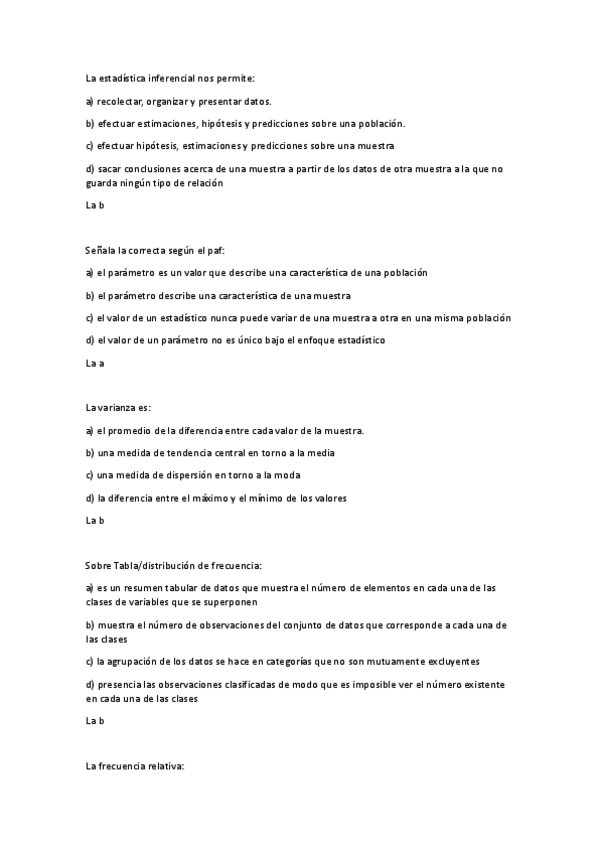 La estadística inferencial nos permite:

a) recolectar, organizar y presentar datos.

b) efectuar estimaciones, hipótesis y predicciones sobre una población.

c) efectuar hipótesis, estimaciones y predicciones sobre una muestra

d) sacar conclusiones acerca de una muestra a partir de los datos de otra muestra a la que no guarda ningún tipo de relación

La b

Señala la correcta según el paf:

a) el parámetro es un valor que describe una característica de una población

b) el parámetro describe una característica de una muestra

c) el valor de un estadístico nunca puede variar de una muestra a otra en una misma población

d) el valor de un parámetro no es único bajo el enfoque estadístico

La a

La varianza es:

a) el promedio de la diferencia entre cada valor de la muestra.

b) una medida de tendencia central en torno a la media

c) una medida de dispersión en torno a la moda

d) la diferencia entre el máximo y el mínimo de los valores

La b

Sobre Tabla/distribución de frecuencia:

a) es un resumen tabular de datos que muestra el número de elementos en cada una de las clases de variables que se superponen

b) muestra el número de observaciones del conjunto de datos que corresponde a cada una de las clases

c) la agrupación de los datos se hace en categorías que no son mutuamente excluyentes

d) presencia las observaciones clasificadas de modo que es imposible ver el número existente en cada una de las clases

La b

La frecuencia relativa: